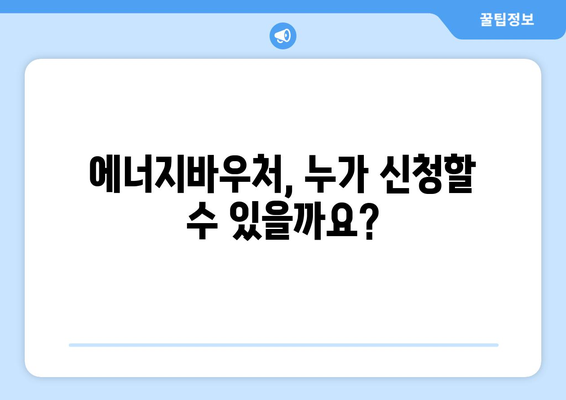 꿀팁정보

에너지바우처, 누가 신청할 수 있을까요?